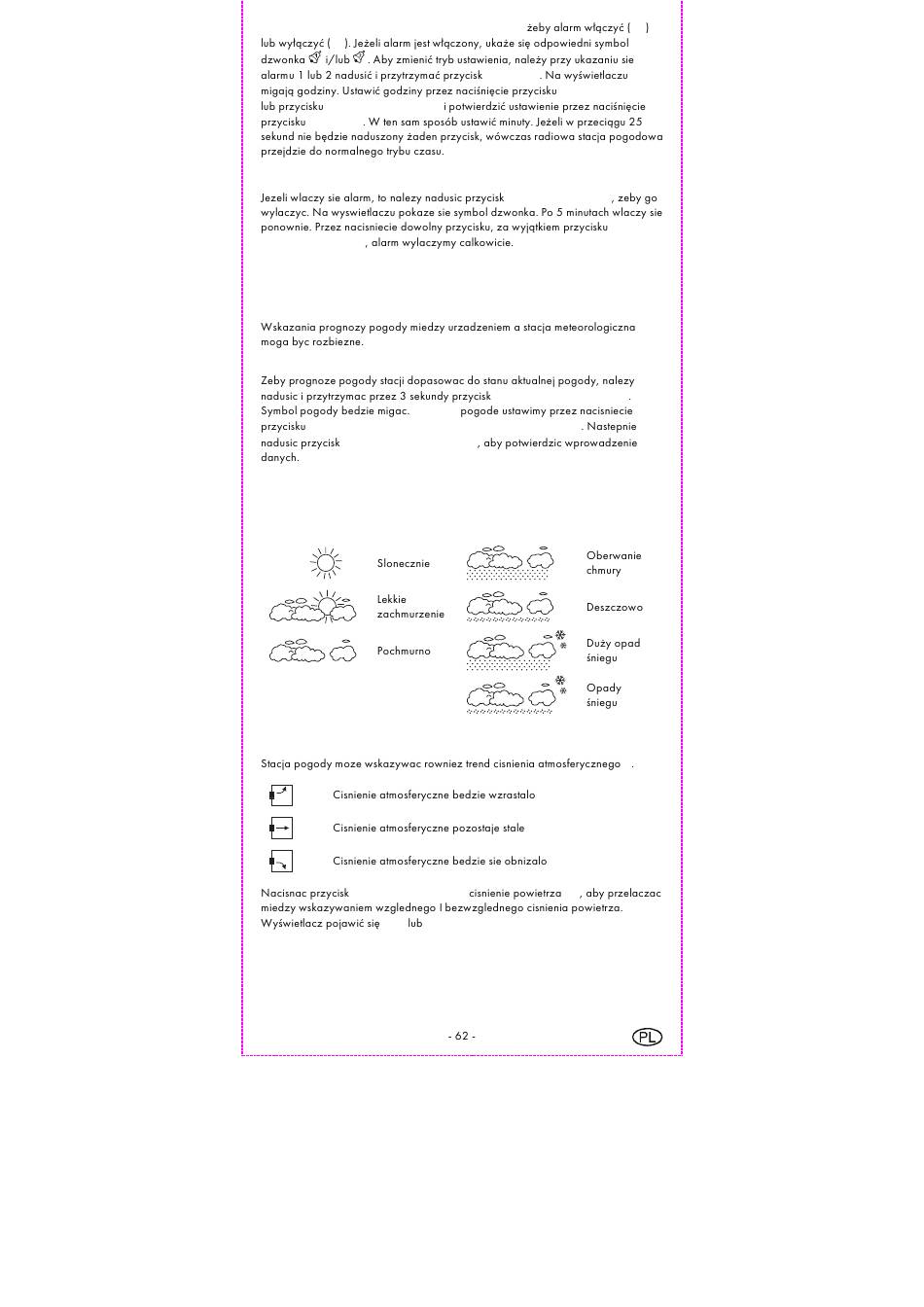 żeby alarm włączyć (  ) lub wyłączyć (  ). Jeżeli alarm jest włączony, ukaże się odpowiedni symbol dzwonka i/lub . Aby zmienić tryb ustawienia, należy przy ukazaniu sie alarmu 1 lub 2 nadusić i przytrzymać przycisk . Na wyświetlaczu migają godziny. Ustawić godziny przez naciśnięcie przycisku lub przycisku i potwierdzić ustawienie przez naciśnięcie przycisku . W ten sam sposób ustawić minuty. Jeżeli w przeciągu 25 sekund nie będzie naduszony żaden przycisk, wówczas radiowa stacja pogodowa przejdzie do normalnego trybu czasu.

Jezeli wlaczy sie alarm, to nalezy nadusic przycisk , zeby go wylaczyc. Na wyswietlaczu pokaze sie symbol dzwonka. Po 5 minutach wlaczy sie ponownie. Przez nacisniecie dowolny przycisku, za wyjątkiem przycisku , alarm wylaczymy calkowicie.

Wskazania prognozy pogody miedzy urzadzeniem a stacja meteorologiczna moga byc rozbiezne.

Zeby prognoze pogody stacji dopasowac do stanu aktualnej pogody, nalezy nadusic i przytrzymac przez 3 sekundy przycisk . Symbol pogody bedzie migac. pogode ustawimy przez nacisniecie przycisku . Nastepnie nadusic przycisk , aby potwierdzic wprowadzenie danych.

Slonecznie

Lekkie zachmurzenie

Pochmurno

Oberwanie chmury

Deszczowo

Duży opad śniegu

Opady śniegu

Stacja pogody moze wskazywac rowniez trend cisnienia atmosferycznego .

Cisnienie atmosferyczne bedzie wzrastalo

Cisnienie atmosferyczne pozostaje stale

Cisnienie atmosferyczne bedzie sie obnizalo

Nacisnac przycisk cisnienie powietrza , aby przelaczac miedzy wskazywaniem wzglednego I bezwzglednego cisnienia powietrza. Wyświetlacz pojawić się lub

- 62 -

PL